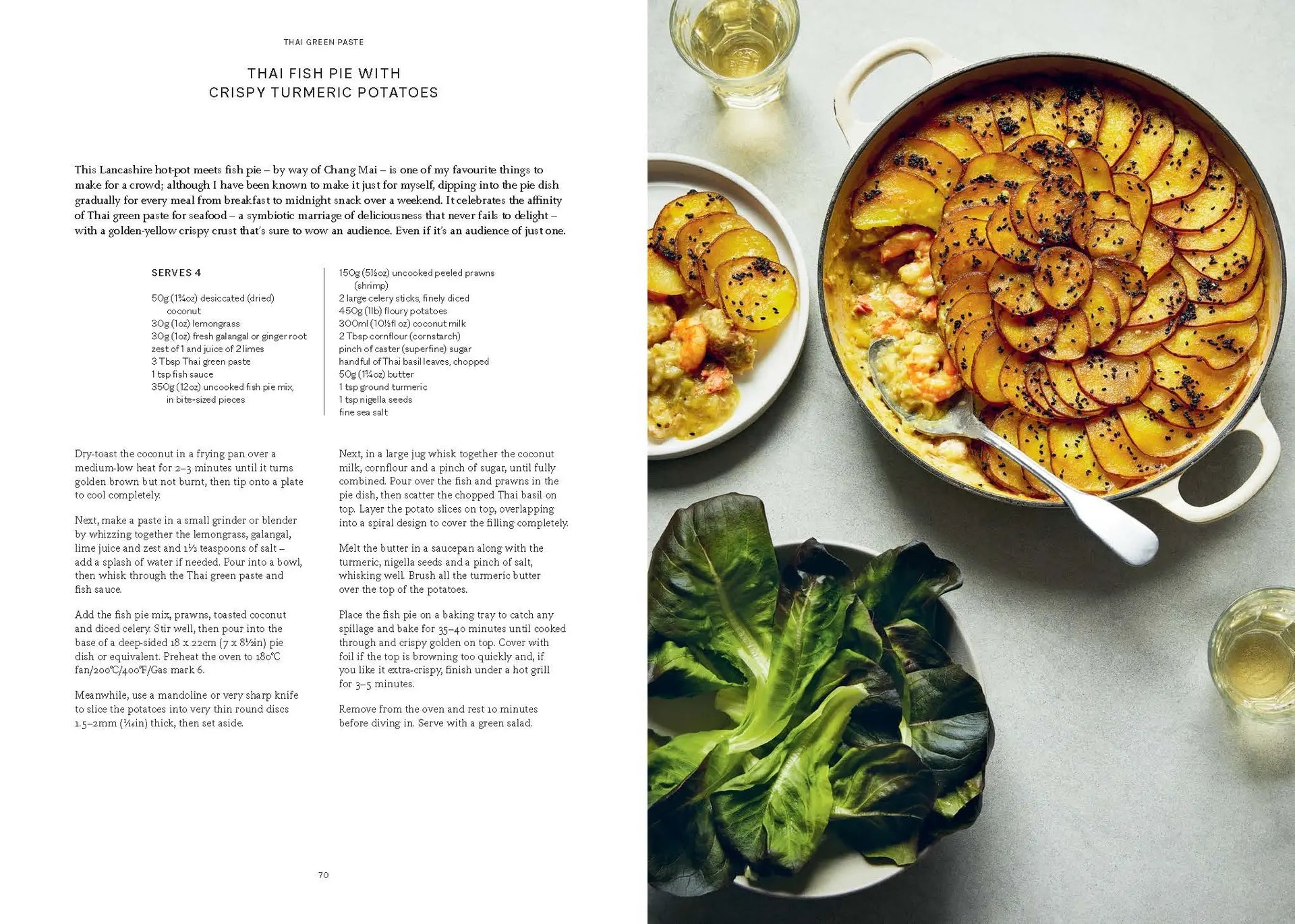 THAI GREEN PASTE

THAI FISH PIE WITH
CRISPY TURMERIC POTATOES

This Lancashire hot-pot meets fish pie – by way of Chang Mai – is one of my favourite things to make for a crowd; although I have been known to make it just for myself, dipping into the pie dish gradually for every meal from breakfast to midnight snack over a weekend. It celebrates the affinity of Thai green paste for seafood – a symbiotic marriage of deliciousness that never fails to delight – with a golden-yellow crispy crust that's sure to wow an audience. Even if it's an audience of just one.

SERVES 4

50g (1¾oz) desiccated (dried) coconut
30g (1oz) lemongrass
30g (1oz) fresh galangal or ginger root
zest of 1 and juice of 2 limes
3 Tbsp Thai green paste
1 tsp fish sauce
350g (12oz) uncooked fish pie mix, in bite-sized pieces

150g (5½oz) uncooked peeled prawns (shrimp)
2 large celery sticks, finely diced
450g (1lb) floury potatoes
300ml (10½fl oz) coconut milk
2 Tbsp cornflour (cornstarch)
pinch of caster (superfine) sugar
handful of Thai basil leaves, chopped
50g (1¾oz) butter
1 tsp ground turmeric
1 tsp nigella seeds
fine sea salt

Dry-toast the coconut in a frying pan over a medium-low heat for 2–3 minutes until it turns golden brown but not burnt, then tip onto a plate to cool completely.

Next, make a paste in a small grinder or blender by whizzing together the lemongrass, galangal, lime juice and zest and 1½ teaspoons of salt – add a splash of water if needed. Pour into a bowl, then whisk through the Thai green paste and fish sauce.

Add the fish pie mix, prawns, toasted coconut and diced celery. Stir well, then pour into the base of a deep-sided 18 x 22cm (7 x 8½in) pie dish or equivalent. Preheat the oven to 180°C fan/200°C/400°F/Gas mark 6.

Meanwhile, use a mandoline or very sharp knife to slice the potatoes into very thin round discs 1.5–2mm (1⁄16in) thick, then set aside.

Next, in a large jug whisk together the coconut milk, cornflour and a pinch of sugar, until fully combined. Pour over the fish and prawns in the pie dish, then scatter the chopped Thai basil on top. Layer the potato slices on top, overlapping into a spiral design to cover the filling completely.

Melt the butter in a saucepan along with the turmeric, nigella seeds and a pinch of salt, whisking well. Brush all the turmeric butter over the top of the potatoes.

Place the fish pie on a baking tray to catch any spillage and bake for 35–40 minutes until cooked through and crispy golden on top. Cover with foil if the top is browning too quickly and, if you like it extra-crispy, finish under a hot grill for 3–5 minutes.

Remove from the oven and rest 10 minutes before diving in. Serve with a green salad.

70